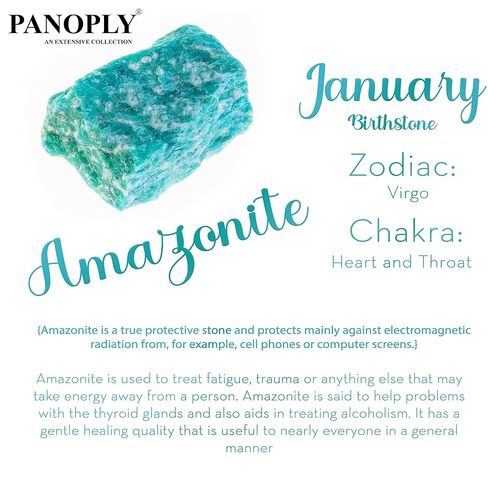 PANOPLY®
AN EXTENSIVE COLLECTION

January
Birthstone

Zodiac:
Virgo

Chakra:
Heart and Throat

Amazonite

{Amazonite is a true protective stone and protects mainly against electromagnetic radiation from, for example, cell phones or computer screens.}

Amazonite is used to treat fatigue, trauma or anything else that may take energy away from a person. Amazonite is said to help problems with the thyroid glands and also aids in treating alcoholism. It has a gentle healing quality that is useful to nearly everyone in a general manner